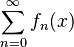 $\sum_{n=0}^{\infty} f_n(x)$